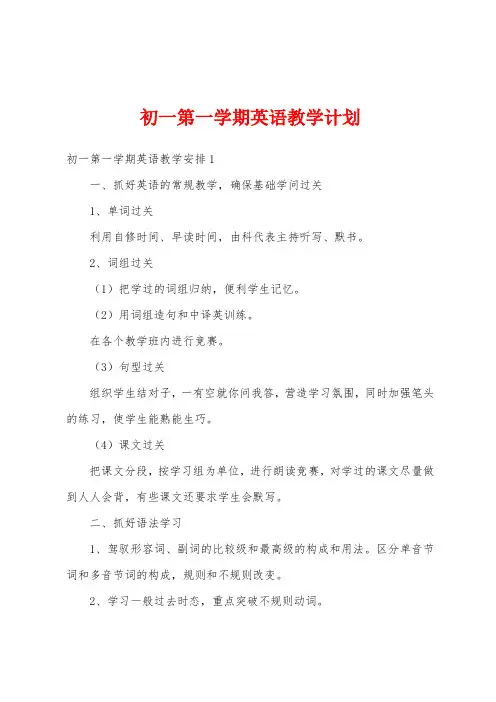 初一第一学期英语教学计划

初一第一学期英语教学安排1

一、抓好英语的常规教学，确保基础学问过关

1、单词过关

利用自修时间、早读时间，由科代表主持听写、默书。

2、词组过关

（1）把学过的词组归纳，便利学生记忆。

（2）用词组造句和中译英训练。

在各个教学班内进行竞赛。

（3）句型过关

组织学生结对子，一有空就你问我答，营造学习氛围，同时加强笔头的练习，使学生能熟能生巧。

（4）课文过关

把课文分段，按学习组为单位，进行朗读竞赛，对学过的课文尽量做到人人会背，有些课文还要求学生会默写。

二、抓好语法学习

1、驾驭形容词、副词的比较级和最高级的构成和用法。区分单音节词和多音节词的构成，规则和不规则改变。

2、学习一般过去时态，重点突破不规则动词。